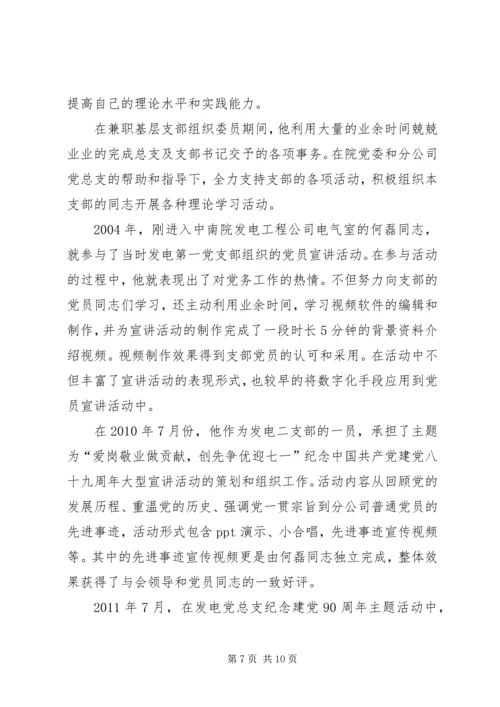 提高自己的理论水平和实践能力。

在兼职基层支部组织委员期间，他利用大量的业余时间兢兢业业的完成总支及支部书记交予的各项事务。在院党委和分公司党总支的帮助和指导下，全力支持支部的各项活动，积极组织本支部的同志开展各种理论学习活动。

2004年，刚进入中南院发电工程公司电气室的何磊同志，就参与了当时发电第一党支部组织的党员宣讲活动。在参与活动的过程中，他就表现出了对党务工作的热情。不但努力向支部的党员同志们学习，还主动利用业余时间，学习视频软件的编辑和制作，并为宣讲活动的制作完成了一段时长5分钟的背景资料介绍视频。视频制作效果得到支部党员的认可和采用。在活动中不但丰富了宣讲活动的表现形式，也较早的将数字化手段应用到党员宣讲活动中。

在2010年7月份，他作为发电二支部的一员，承担了主题为“爱岗敬业做贡献，创先争优迎七一”纪念中国共产党建党八十九周年大型宣讲活动的策划和组织工作。活动内容从回顾党的发展历程、重温党的历史、强调党一贯宗旨到分公司普通党员的先进事迹，活动形式包含ppt演示、小合唱，先进事迹宣传视频等。其中的先进事迹宣传视频更是由何磊同志独立完成，整体效果获得了与会领导和党员同志的一致好评。

2011年7月，在发电党总支纪念建党90周年主题活动中，

第7页 共10页